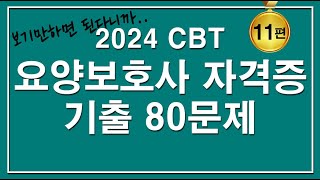 보기만하면 된다니까..

11편

2024 CBT

요양보호사 자격증

기출 80문제